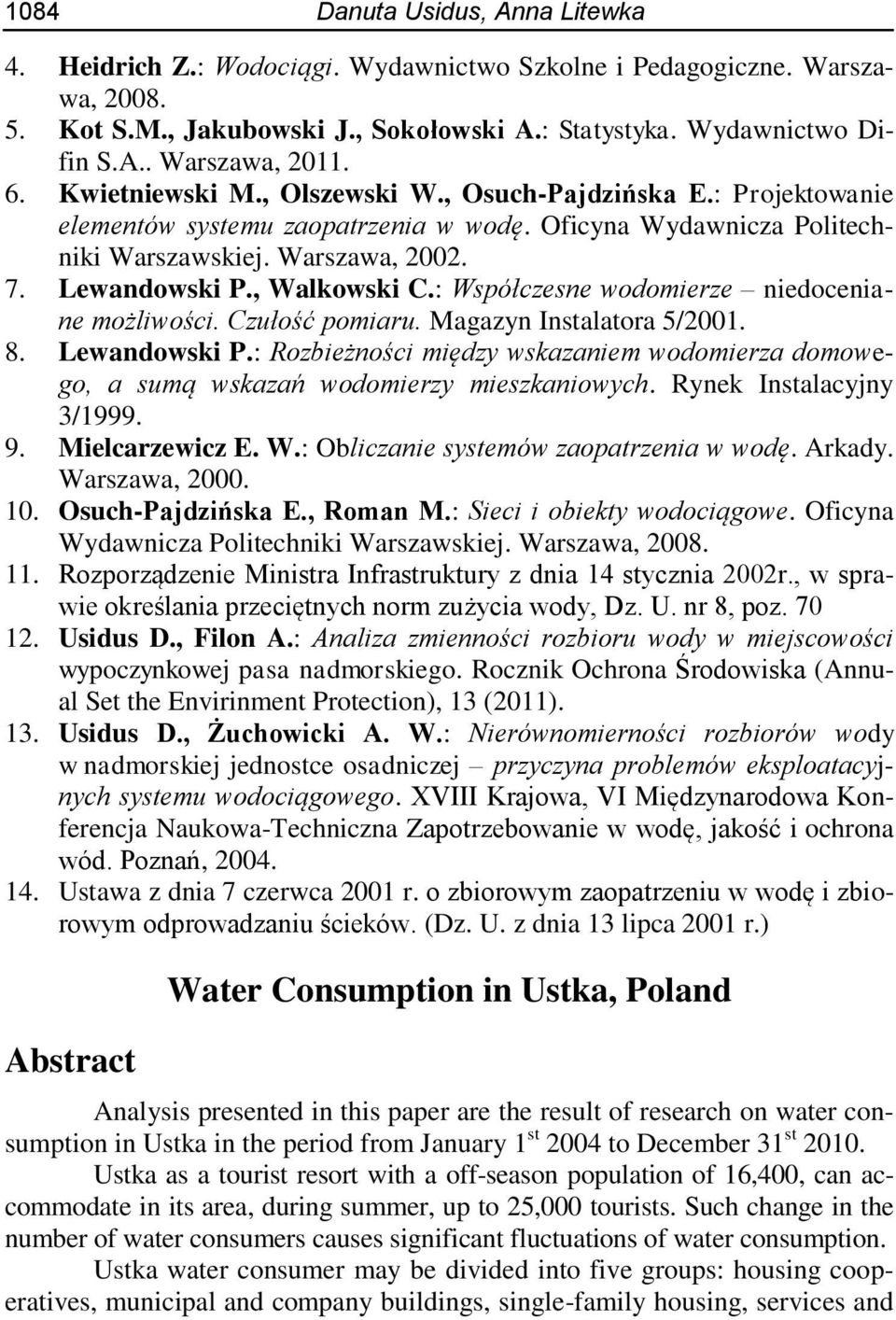 1084 Danuta Usidus, Anna Litewka

4. Heidrich Z.: Wodociągi. Wydawnictwo Szkolne i Pedagogiczne. Warszawa, 2008.
5. Kot S.M., Jakubowski J., Sokołowski A.: Statystyka. Wydawnictwo Difin S.A.. Warszawa, 2011.
6. Kwietniewski M., Olszewski W., Osuch-Pajdzińska E.: Projektowanie elementów systemu zaopatrzenia w wodę. Oficyna Wydawnicza Politechniki Warszawskiej. Warszawa, 2002.
7. Lewandowski P., Walkowski C.: Współczesne wodomierze – niedoceniane możliwości. Czułość pomiaru. Magazyn Instalatora 5/2001.
8. Lewandowski P.: Rozbieżności między wskazaniem wodomierza domowego, a sumą wskazań wodomierzy mieszkaniowych. Rynek Instalacyjny 3/1999.
9. Mielcarzewicz E. W.: Obliczanie systemów zaopatrzenia w wodę. Arkady. Warszawa, 2000.
10. Osuch-Pajdzińska E., Roman M.: Sieci i obiekty wodociągowe. Oficyna Wydawnicza Politechniki Warszawskiej. Warszawa, 2008.
11. Rozporządzenie Ministra Infrastruktury z dnia 14 stycznia 2002r., w sprawie określania przeciętnych norm zużycia wody, Dz. U. nr 8, poz. 70
12. Usidus D., Filon A.: Analiza zmienności rozbioru wody w miejscowości wypoczynkowej pasa nadmorskiego. Rocznik Ochrona Środowiska (Annual Set the Envirinment Protection), 13 (2011).
13. Usidus D., Żuchowicki A. W.: Nierównomierności rozbiorów wody w nadmorskiej jednostce osadniczej – przyczyna problemów eksploatacyjnych systemu wodociągowego. XVIII Krajowa, VI Międzynarodowa Konferencja Naukowa-Techniczna Zapotrzebowanie w wodę, jakość i ochrona wód. Poznań, 2004.
14. Ustawa z dnia 7 czerwca 2001 r. o zbiorowym zaopatrzeniu w wodę i zbiorowym odprowadzaniu ścieków. (Dz. U. z dnia 13 lipca 2001 r.)

Water Consumption in Ustka, Poland

Abstract

Analysis presented in this paper are the result of research on water consumption in Ustka in the period from January 1$^{st}$ 2004 to December 31$^{st}$ 2010.

Ustka as a tourist resort with a off-season population of 16,400, can accommodate in its area, during summer, up to 25,000 tourists. Such change in the number of water consumers causes significant fluctuations of water consumption.

Ustka water consumer may be divided into five groups: housing cooperatives, municipal and company buildings, single-family housing, services and